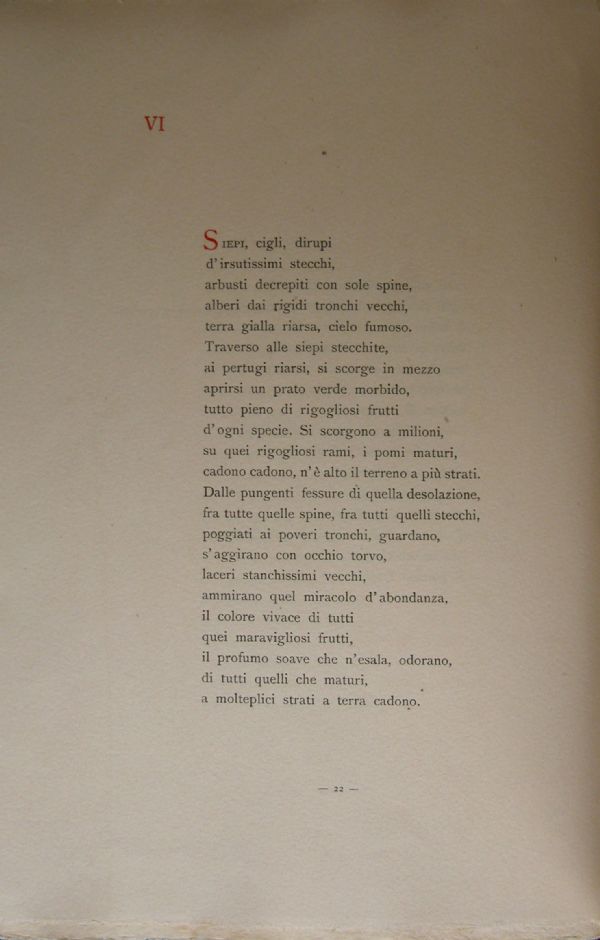 VI

SIEPI, cigli, dirupi
d'irsutissimi stecchi,
arbusti decrepiti con sole spine,
alberi dai rigidi tronchi vecchi,
terra gialla riarsa, cielo fumoso.
Traverso alle siepi stecchite,
ai pertugi riarsi, si scorge in mezzo
aprirsi un prato verde morbido,
tutto pieno di rigogliosi frutti
d'ogni specie. Si scorgono a milioni,
su quei rigogliosi rami, i pomi maturi,
cadono cadono, n'è alto il terreno a più strati.
Dalle pungenti fessure di quella desolazione,
fra tutte quelle spine, fra tutti quelli stecchi,
poggiati ai poveri tronchi, guardano,
s'aggirano con occhio torvo,
laceri stanchissimi vecchi,
ammirano quel miracolo d'abondanza,
il colore vivace di tutti
quei maravigliosi frutti,
il profumo soave che n'esala, odorano,
di tutti quelli che maturi,
a molteplici strati a terra cadono.

— 22 —